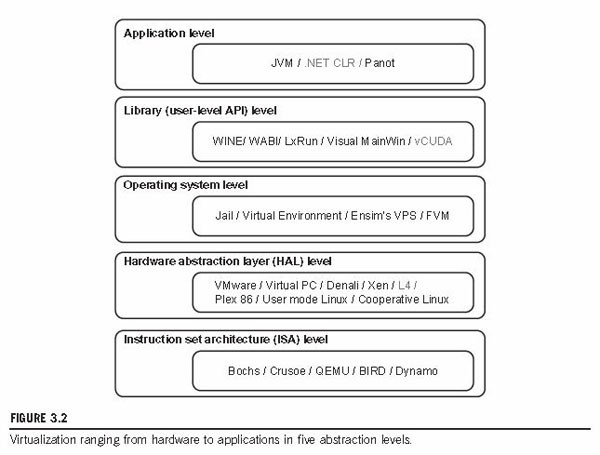 Application level

JVM / .NET CLR / Panot

Library (user-level API) level

WINE/ WABI/ LxRun / Visual MainWin / vCUDA

Operating system level

Jail / Virtual Environment / Ensim's VPS / FVM

Hardware abstraction layer (HAL) level

VMware / Virtual PC / Denali / Xen / L4 / Plex 86 / User mode Linux / Cooperative Linux

Instruction set architecture (ISA) level

Bochs / Crusoe / QEMU / BIRD / Dynamo

FIGURE 3.2

Virtualization ranging from hardware to applications in five abstraction levels.